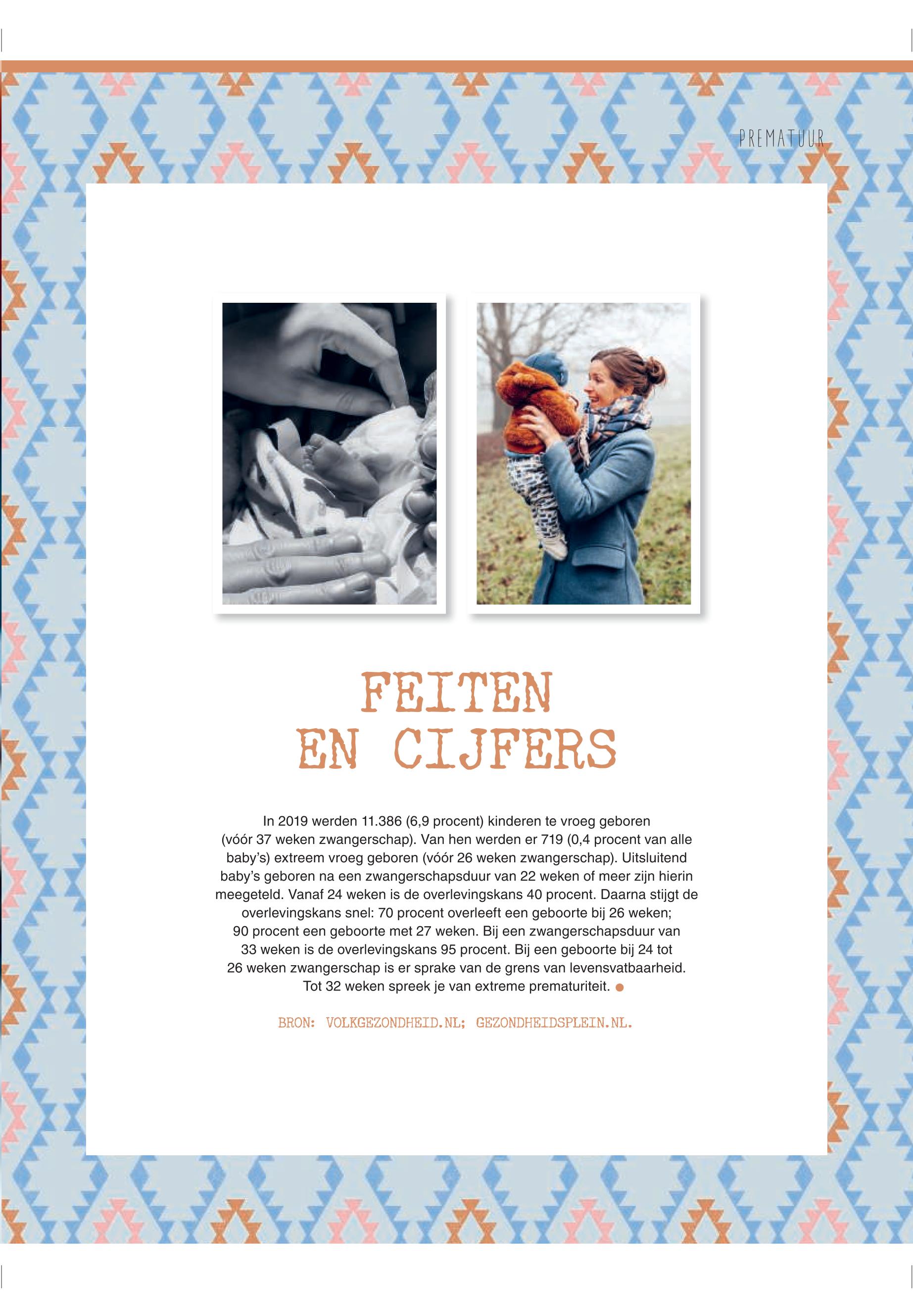 PREMATUUR

FEITEN EN CIJFERS

In 2019 werden 11.386 (6,9 procent) kinderen te vroeg geboren (vóór 37 weken zwangerschap). Van hen werden er 719 (0,4 procent van alle baby's) extreem vroeg geboren (vóór 26 weken zwangerschap). Uitsluitend baby's geboren na een zwangerschapsduur van 22 weken of meer zijn hierin meegeteld. Vanaf 24 weken is de overlevingskans 40 procent. Daarna stijgt de overlevingskans snel: 70 procent overleeft een geboorte bij 26 weken; 90 procent een geboorte met 27 weken. Bij een zwangerschapsduur van 33 weken is de overlevingskans 95 procent. Bij een geboorte bij 24 tot 26 weken zwangerschap is er sprake van de grens van levensvatbaarheid. Tot 32 weken spreek je van extreme prematuriteit. •

BRON: VOLKGEZONDHEID.NL; GEZONDHEIDSPLEIN.NL.